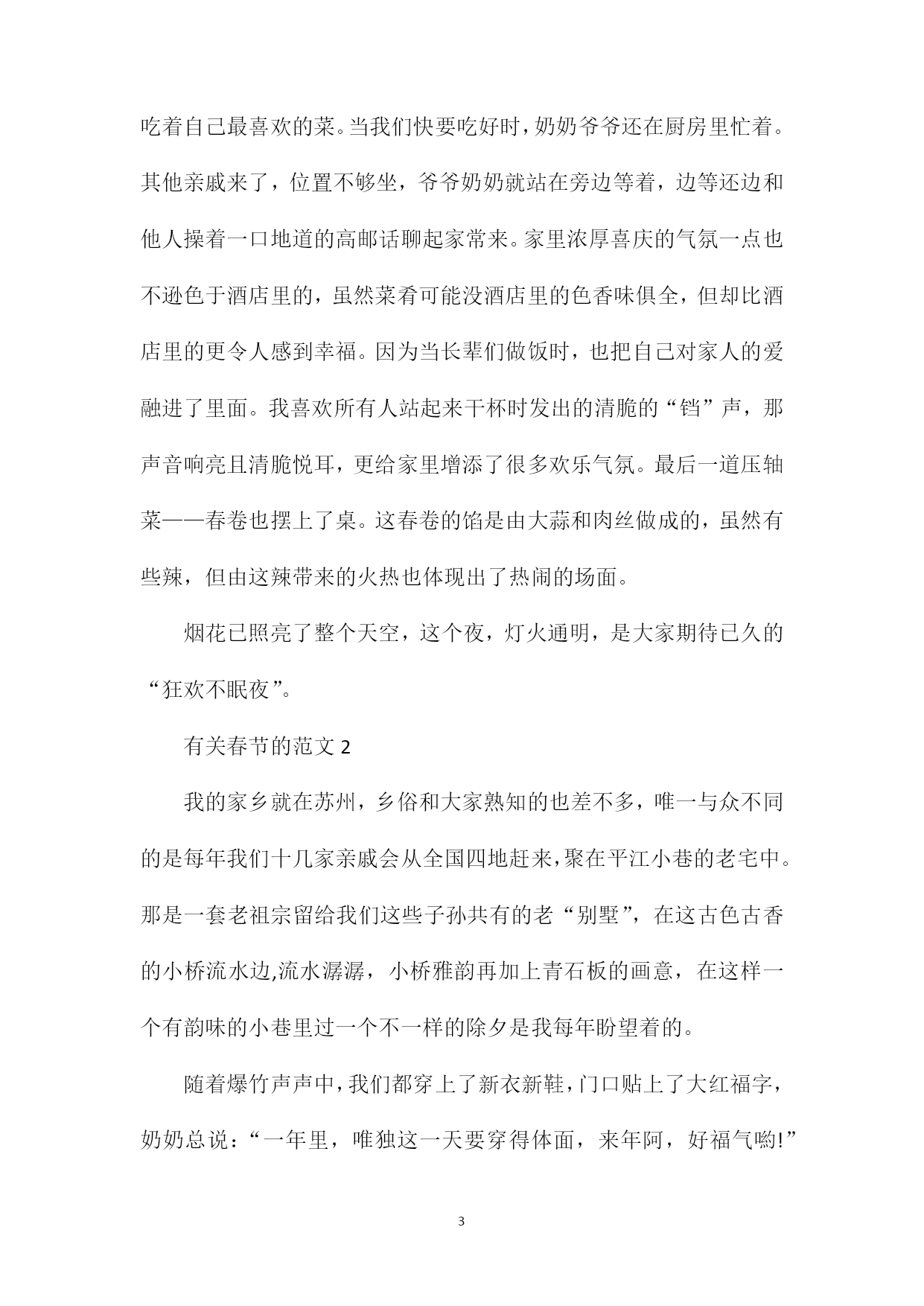 吃着自己最喜欢的菜。当我们快要吃好时，奶奶爷爷还在厨房里忙着。其他亲戚来了，位置不够坐，爷爷奶奶就站在旁边等着，边等还边和他人操着一口地道的高邮话聊起家常来。家里浓厚喜庆的气氛一点也不逊色于酒店里的，虽然菜肴可能没酒店里的色香味俱全，但却比酒店里的更令人感到幸福。因为当长辈们做饭时，也把自己对家人的爱融进了里面。我喜欢所有人站起来干杯时发出的清脆的“铛”声，那声音响亮且清脆悦耳，更给家里增添了很多欢乐气氛。最后一道压轴菜——春卷也摆上了桌。这春卷的馅是由大蒜和肉丝做成的，虽然有些辣，但由这辣带来的火热也体现出了热闹的场面。

烟花已照亮了整个天空，这个夜，灯火通明，是大家期待已久的“狂欢不眠夜”。

有关春节的范文 2

我的家乡就在苏州，乡俗和大家熟知的也差不多，唯一与众不同的是每年我们十几家亲戚会从全国四地赶来，聚在平江小巷的老宅中。那是一套老祖宗留给我们这些子孙共有的老“别墅”，在这古色古香的小桥流水边,流水潺潺，小桥雅韵再加上青石板的画意，在这样一个有韵味的小巷里过一个不一样的除夕是我每年盼望着的。

随着爆竹声声中，我们都穿上了新衣新鞋，门口贴上了大红福字，奶奶总说：“一年里，唯独这一天要穿得体面，来年阿，好福气哟!”

3